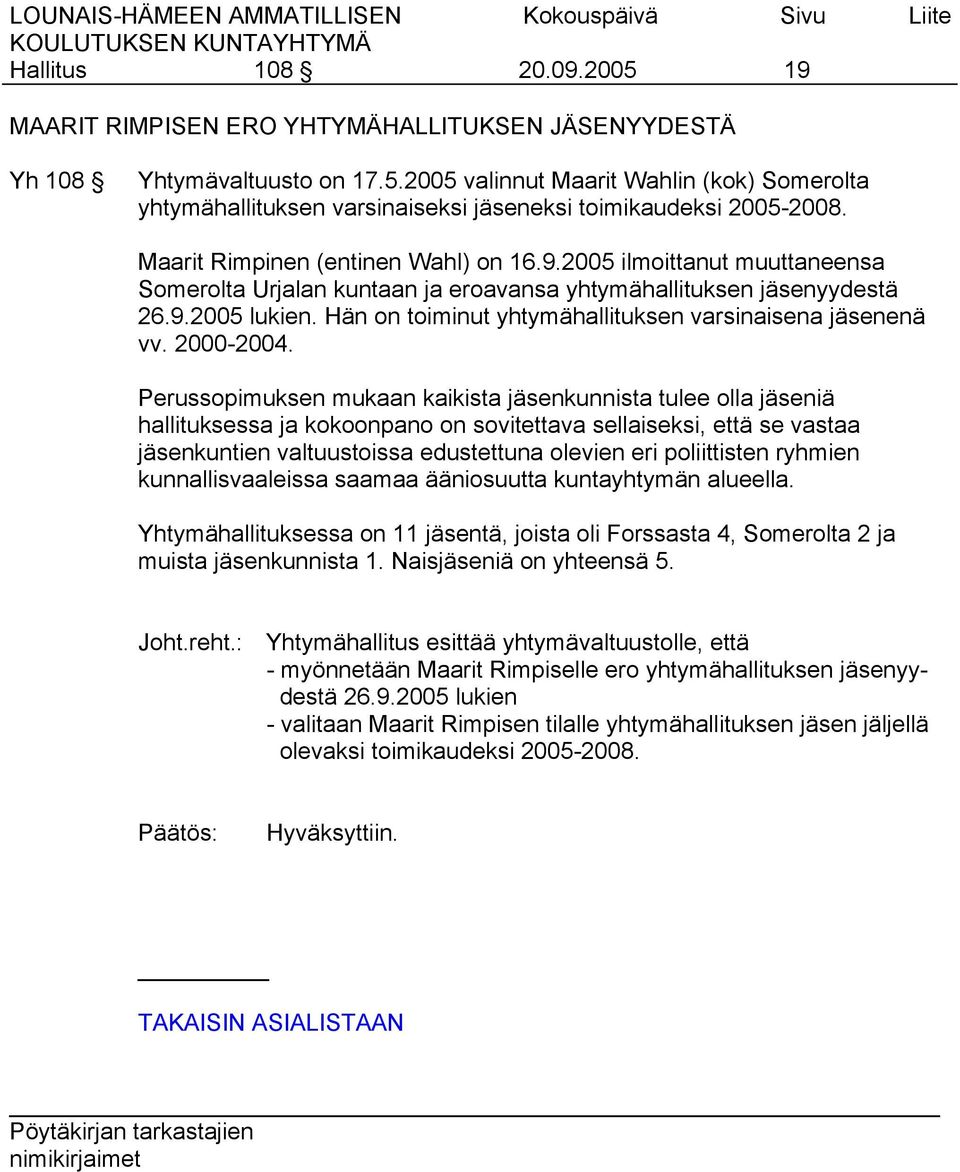 LOUNAIS-HÄMEEN AMMATILLISEN KOULUTUKSEN KUNTAYHTYMÄ
Kokouspäivä
Sivu
Liite
Hallitus 108 §
20.09.2005
19

MAARIT RIMPISEN ERO YHTYMÄHALLITUKSEN JÄSENYYDESTÄ

Yh 108 § Yhtymävaltuusto on 17.5.2005 valinnut Maarit Wahlin (kok) Somerolta yhtymähallituksen varsinaiseksi jäseneksi toimikaudeksi 2005-2008.

Maarit Rimpinen (entinen Wahl) on 16.9.2005 ilmoittanut muuttaneensa Somerolta Urjalan kuntaan ja eroavansa yhtymähallituksen jäsenyydestä 26.9.2005 lukien. Hän on toiminut yhtymähallituksen varsinaisena jäsenenä vv. 2000-2004.

Perussopimuksen mukaan kaikista jäsenkunnista tulee olla jäseniä hallituksessa ja kokoonpano on sovitettava sellaiseksi, että se vastaa jäsenkuntien valtuustoissa edustettuna olevien eri poliittisten ryhmien kunnallisvaaleissa saamaa ääniosuutta kuntayhtymän alueella.

Yhtymähallituksessa on 11 jäsentä, joista oli Forssasta 4, Somerolta 2 ja muista jäsenkunnista 1. Naisjäseniä on yhteensä 5.

Joht.reht.: Yhtymähallitus esittää yhtymävaltuustolle, että
- myönnetään Maarit Rimpiselle ero yhtymähallituksen jäsenyydestä 26.9.2005 lukien
- valitaan Maarit Rimpisen tilalle yhtymähallituksen jäsen jäljellä olevaksi toimikaudeksi 2005-2008.

Päätös: Hyväksyttiin.

TAKAISIN ASIALISTAAN

Pöytäkirjan tarkastajien nimikirjaimet